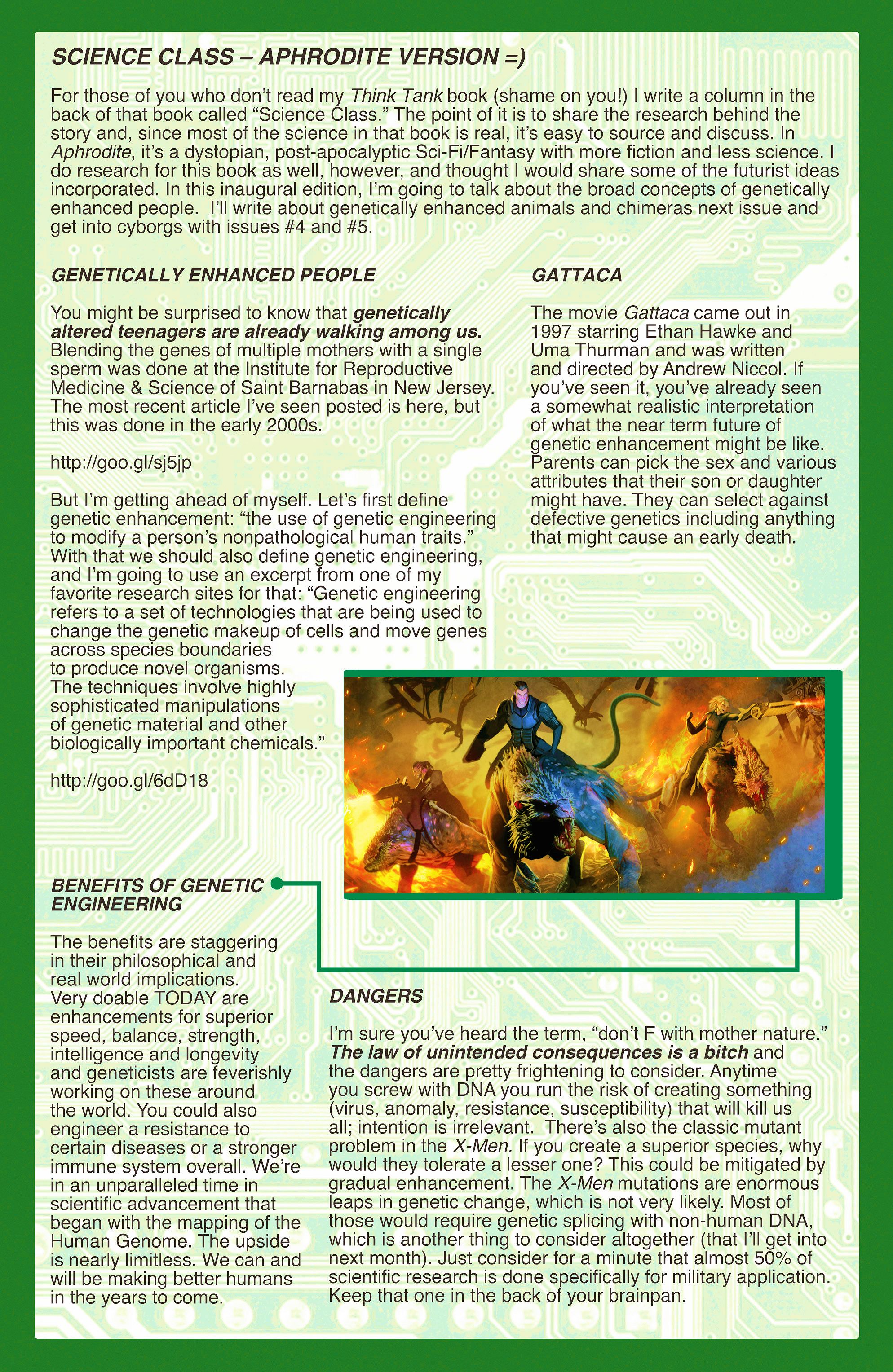 SCIENCE CLASS – APHRODITE VERSION =)

For those of you who don't read my Think Tank book (shame on you!) I write a column in the back of that book called "Science Class." The point of it is to share the research behind the story and, since most of the science in that book is real, it's easy to source and discuss. In Aphrodite, it's a dystopian, post-apocalyptic Sci-Fi/Fantasy with more fiction and less science. I do research for this book as well, however, and thought I would share some of the futurist ideas incorporated. In this inaugural edition, I'm going to talk about the broad concepts of genetically enhanced people. I'll write about genetically enhanced animals and chimeras next issue and get into cyborgs with issues #4 and #5.

GENETICALLY ENHANCED PEOPLE

You might be surprised to know that genetically altered teenagers are already walking among us. Blending the genes of multiple mothers with a single sperm was done at the Institute for Reproductive Medicine & Science of Saint Barnabas in New Jersey. The most recent article I've seen posted is here, but this was done in the early 2000s.

http://goo.gl/sj5jp

But I'm getting ahead of myself. Let's first define genetic enhancement: "the use of genetic engineering to modify a person's nonpathological human traits." With that we should also define genetic engineering, and I'm going to use an excerpt from one of my favorite research sites for that: "Genetic engineering refers to a set of technologies that are being used to change the genetic makeup of cells and move genes across species boundaries to produce novel organisms. The techniques involve highly sophisticated manipulations of genetic material and other biologically important chemicals."

http://goo.gl/6dD18

GATTACA

The movie Gattaca came out in 1997 starring Ethan Hawke and Uma Thurman and was written and directed by Andrew Niccol. If you've seen it, you've already seen a somewhat realistic interpretation of what the near term future of genetic enhancement might be like. Parents can pick the sex and various attributes that their son or daughter might have. They can select against defective genetics including anything that might cause an early death.

BENEFITS OF GENETIC ENGINEERING

The benefits are staggering in their philosophical and real world implications. Very doable TODAY are enhancements for superior speed, balance, strength, intelligence and longevity and geneticists are feverishly working on these around the world. You could also engineer a resistance to certain diseases or a stronger immune system overall. We're in an unparalleled time in scientific advancement that began with the mapping of the Human Genome. The upside is nearly limitless. We can and will be making better humans in the years to come.

DANGERS

I'm sure you've heard the term, "don't F with mother nature." The law of unintended consequences is a bitch and the dangers are pretty frightening to consider. Anytime you screw with DNA you run the risk of creating something (virus, anomaly, resistance, susceptibility) that will kill us all; intention is irrelevant. There's also the classic mutant problem in the X-Men. If you create a superior species, why would they tolerate a lesser one? This could be mitigated by gradual enhancement. The X-Men mutations are enormous leaps in genetic change, which is not very likely. Most of those would require genetic splicing with non-human DNA, which is another thing to consider altogether (that I'll get into next month). Just consider for a minute that almost 50% of scientific research is done specifically for military application. Keep that one in the back of your brainpan.